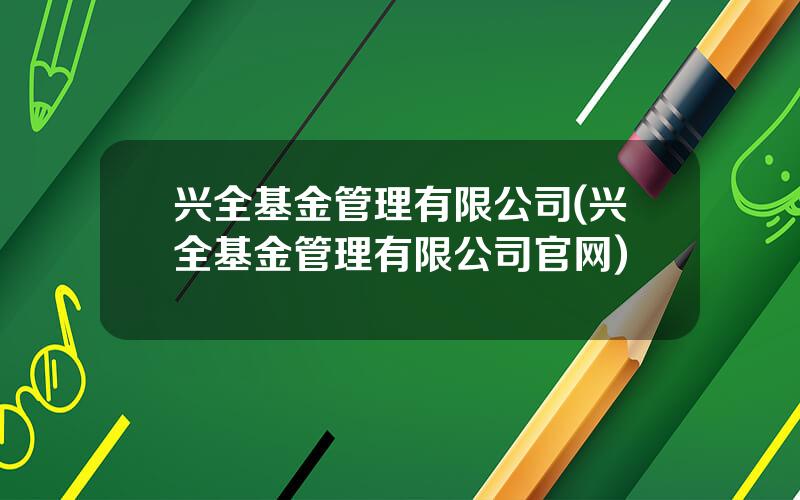 兴全基金管理有限公司(兴全基金管理有限公司官网)